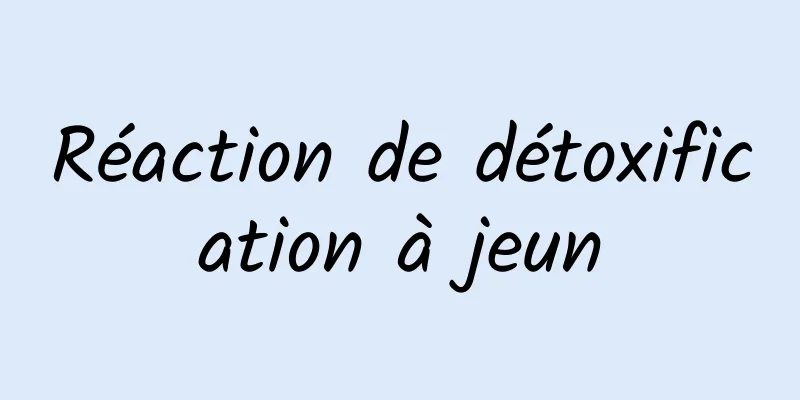 Réaction de détoxification à jeun